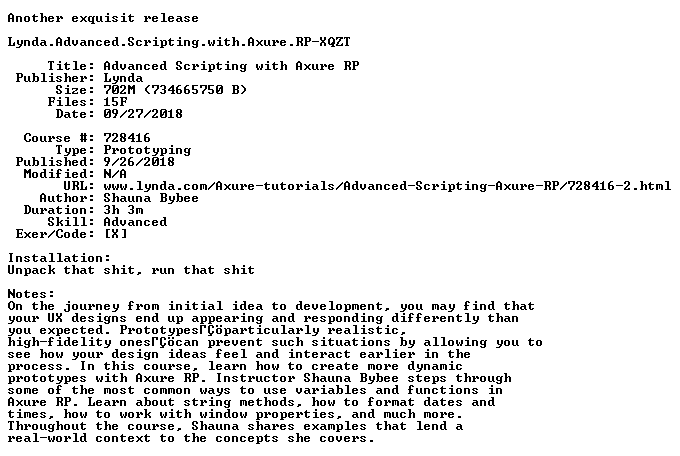 Another exquisit release

Lynda.Advanced.Scripting.with.Axure.RP-XQZT

Title: Advanced Scripting with Axure RP
Publisher: Lynda
Size: 702M (734665750 B)
Files: 15F
Date: 09/27/2018

Course #: 728416
Type: Prototyping
Published: 9/26/2018
Modified: N/A
URL: www.lynda.com/Axure-tutorials/Advanced-Scripting-Axure-RP/728416-2.html
Author: Shauna Bybee
Duration: 3h 3m
Skill: Advanced
Exer/Code: [X]

Installation:
Unpack that shit, run that shit

Notes:
On the journey from initial idea to development, you may find that your UX designs end up appearing and responding differently than you expected. PrototypesΓÇöparticularly realistic, high-fidelity onesΓÇöcan prevent such situations by allowing you to see how your design ideas feel and interact earlier in the process. In this course, learn how to create more dynamic prototypes with Axure RP. Instructor Shauna Bybee steps through some of the most common ways to use variables and functions in Axure RP. Learn about string methods, how to format dates and times, how to work with window properties, and much more. Throughout the course, Shauna shares examples that lend a real-world context to the concepts she covers.